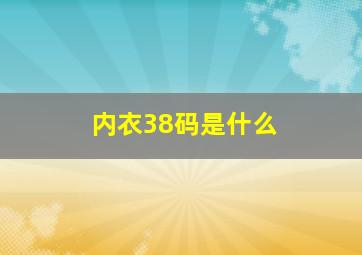 内衣38码是什么